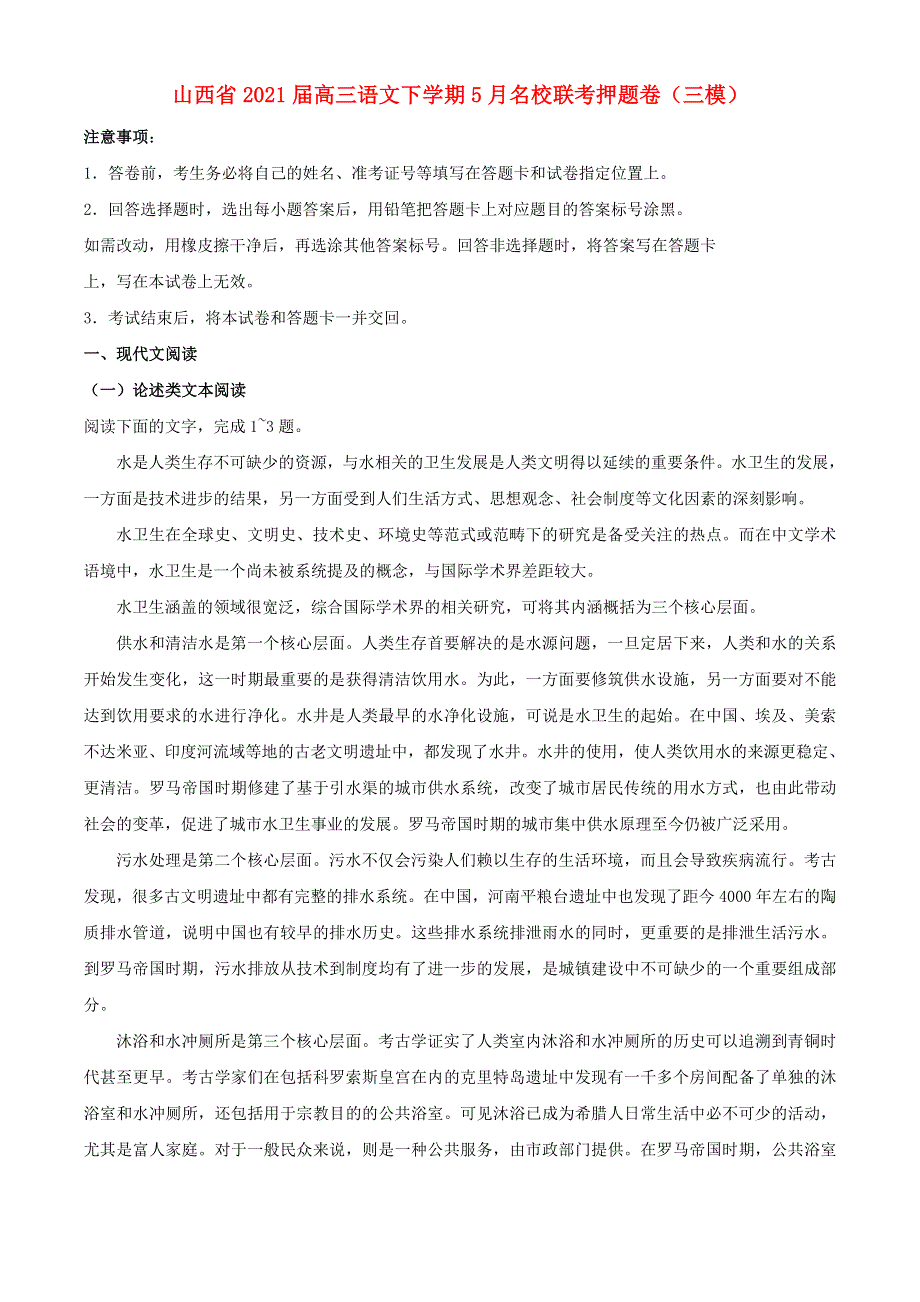 山西省2021届高三语文下学期5月名校联考押题卷（三模）

注意事项：

1．答卷前，考生务必将自己的姓名、准考证号等填写在答题卡和试卷指定位置上。

2．回答选择题时，选出每小题答案后，用铅笔把答题卡上对应题目的答案标号涂黑。

如需改动，用橡皮擦干净后，再选涂其他答案标号。回答非选择题时，将答案写在答题卡上，写在本试卷上无效。

3．考试结束后，将本试卷和答题卡一并交回。

一、现代文阅读

（一）论述类文本阅读

阅读下面的文字，完成1~3题。

水是人类生存不可缺少的资源，与水相关的卫生发展是人类文明得以延续的重要条件。水卫生的发展，一方面是技术进步的结果，另一方面受到人们生活方式、思想观念、社会制度等文化因素的深刻影响。

水卫生在全球史、文明史、技术史、环境史等范式或范畴下的研究是备受关注的热点。而在中文学术语境中，水卫生是一个尚未被系统提及的概念，与国际学术界差距较大。

水卫生涵盖的领域很宽泛，综合国际学术界的相关研究，可将其内涵概括为三个核心层面。

供水和清洁水是第一个核心层面。人类生存首要解决的是水源问题，一旦定居下来，人类和水的关系开始发生变化，这一时期最重要的是获得清洁饮用水。为此，一方面要修筑供水设施，另一方面要对不能达到饮用要求的水进行净化。水井是人类最早的水净化设施，可说是水卫生的起始。在中国、埃及、美索不达米亚、印度河流域等地的古老文明遗址中，都发现了水井。水井的使用，使人类饮用水的来源更稳定、更清洁。罗马帝国时期修建了基于引水渠的城市供水系统，改变了城市居民传统的用水方式，也由此带动社会的变革，促进了城市水卫生事业的发展。罗马帝国时期的城市集中供水原理至今仍被广泛采用。

污水处理是第二个核心层面。污水不仅会污染人们赖以生存的生活环境，而且会导致疾病流行。考古发现，很多古文明遗址中都有完整的排水系统。在中国，河南平粮台遗址中也发现了距今4000年左右的陶质排水管道，说明中国也有较早的排水历史。这些排水系统排泄雨水的同时，更重要的是排泄生活污水。到罗马帝国时期，污水排放从技术到制度均有了进一步的发展，是城镇建设中不可缺少的一个重要组成部分。

沐浴和水冲厕所是第三个核心层面。考古学证实了人类室内沐浴和水冲厕所的历史可以追溯到青铜时代甚至更早。考古学家们在包括科罗索斯皇宫在内的克里特岛遗址中发现有一千多个房间配备了单独的沐浴室和水冲厕所，还包括用于宗教目的的公共浴室。可见沐浴已成为希腊人日常生活中必不可少的活动，尤其是富人家庭。对于一般民众来说，则是一种公共服务，由市政部门提供。在罗马帝国时期，公共浴室